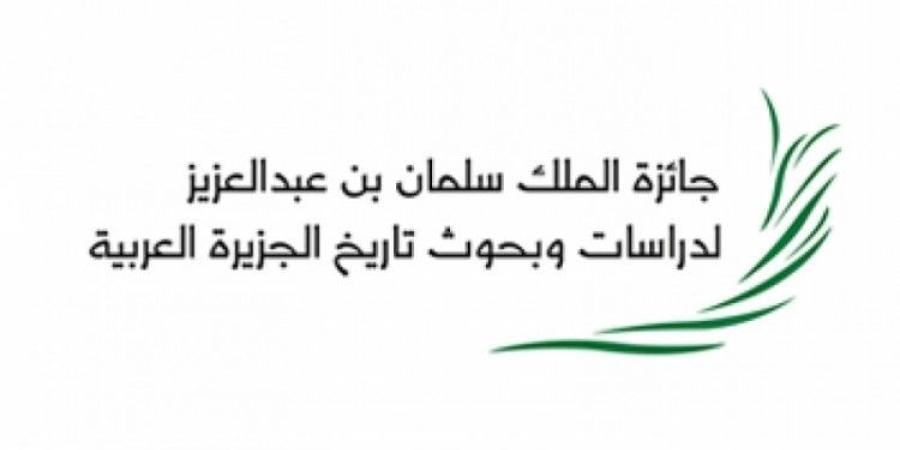 جائزة الملك سلمان بن عبدالعزيز
لدراسات وبحوث تاريخ الجزيرة العربية